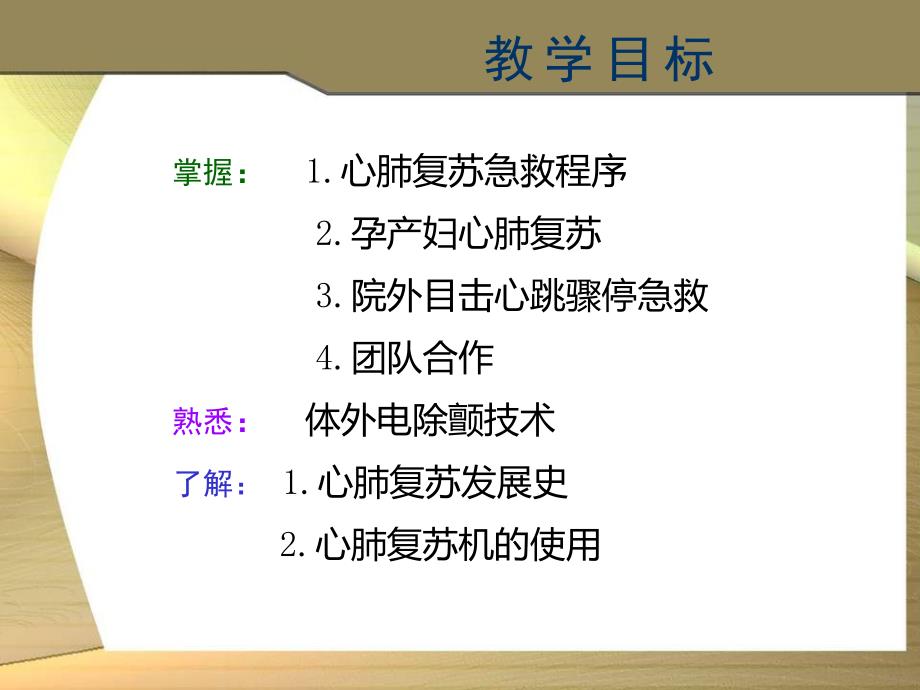 教学目标

掌握： 1. 心肺复苏急救程序
2. 孕产妇心肺复苏
3. 院外目击心跳骤停急救
4. 团队合作

熟悉： 体外电除颤技术

了解： 1. 心肺复苏发展史
2. 心肺复苏机的使用